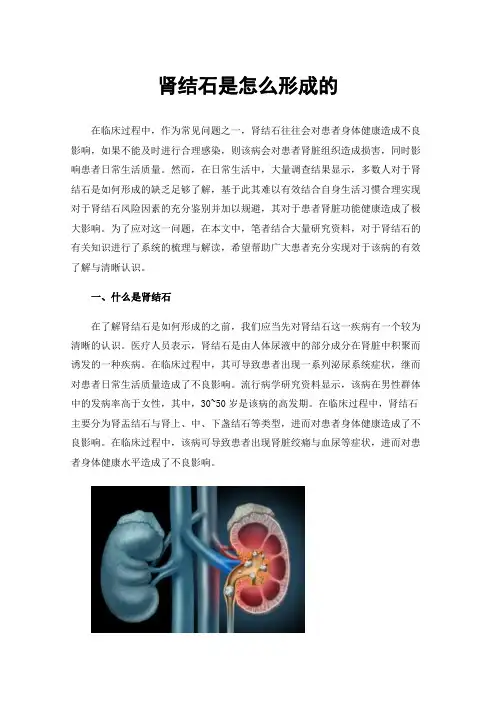 肾结石是怎么形成的

在临床过程中，作为常见问题之一，肾结石往往会对患者身体健康造成不良影响，如果不能及时进行合理感染，则该病会对患者肾脏组织造成损害，同时影响患者日常生活质量。然而，在日常生活中，大量调查结果显示，多数人对于肾结石是如何形成的缺乏足够了解，基于此其难以有效结合自身生活习惯合理实现对于肾结石风险因素的充分鉴别并加以规避，其对于患者肾脏功能健康造成了极大影响。为了应对这一问题，在本文中，笔者结合大量研究资料，对于肾结石的有关知识进行了系统的梳理与解读，希望帮助广大患者充分实现对于该病的有效了解与清晰认识。

一、什么是肾结石

在了解肾结石是如何形成的之前，我们应当先对肾结石这一疾病有一个较为清晰的认识。医疗人员表示，肾结石是由人体尿液中的部分成分在肾脏中积聚而诱发的一种疾病。在临床过程中，其可导致患者出现一系列泌尿系统症状，继而对患者日常生活质量造成了不良影响。流行病学研究资料显示，该病在男性群体中的发病率高于女性，其中，30~50 岁是该病的高发期。在临床过程中，肾结石主要分为肾盂结石与肾上、中、下盏结石等类型，进而对患者身体健康造成了不良影响。在临床过程中，该病可导致患者出现肾脏绞痛与血尿等症状，进而对患者身体健康水平造成了不良影响。